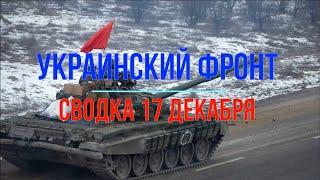 УКРАИНСКИЙ ФРОНТ
СВОДКА 17 ДЕКАБРЯ